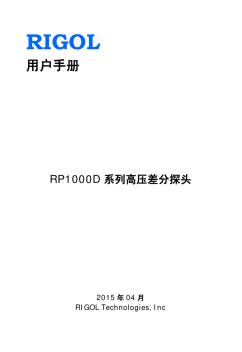 RIGOL
用户手册

RP1000D 系列高压差分探头

2015 年 04 月
RIGOL Technologies, Inc